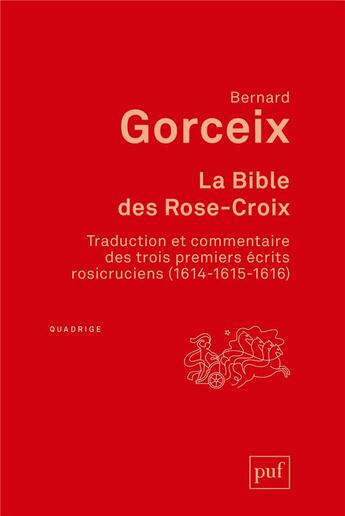 Bernard
Gorceix

La Bible des Rose-Croix

Traduction et commentaire des trois premiers écrits rosicruciens (1614-1615-1616)

QUADRIGE

puf